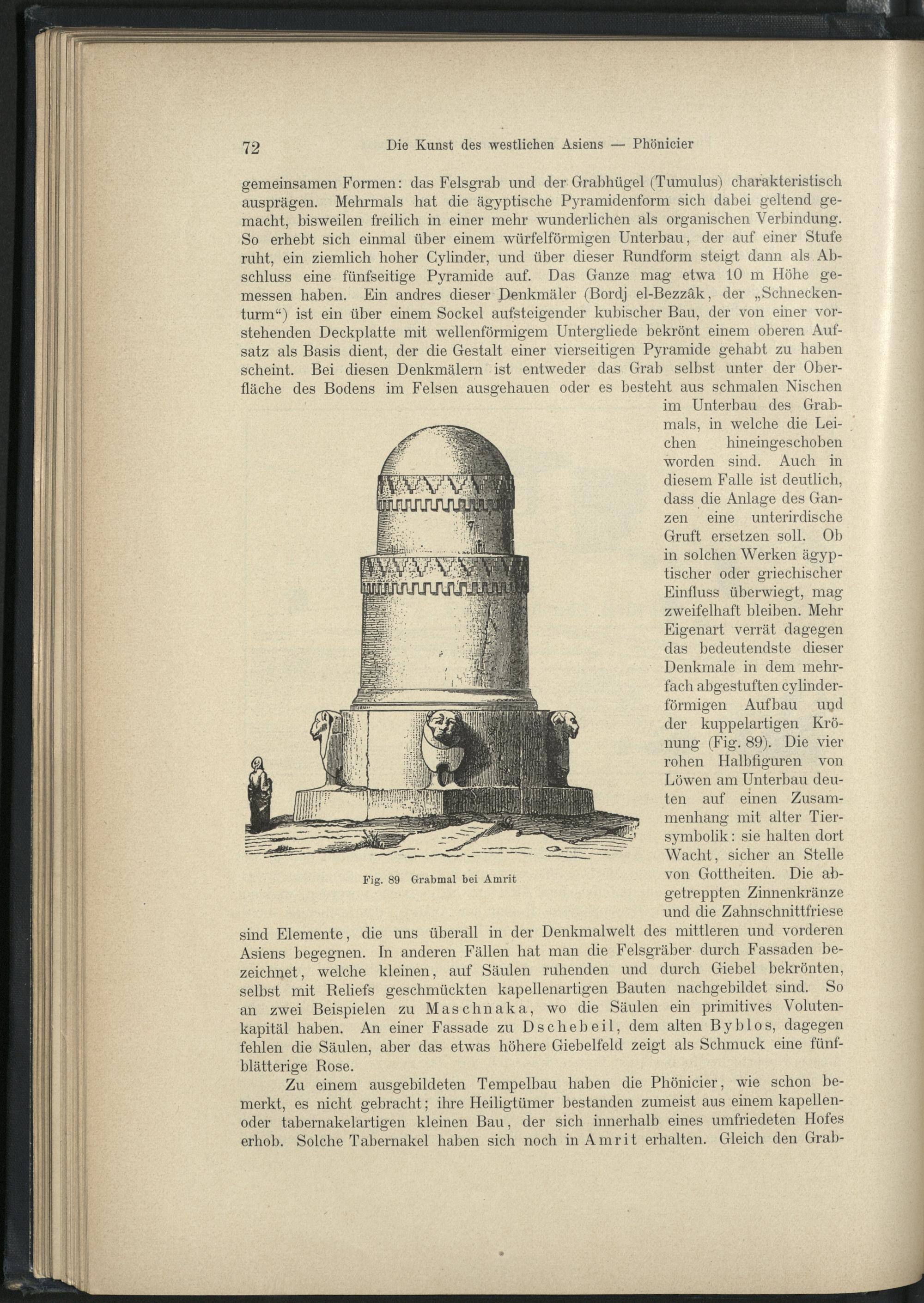 72 Die Kunst des westlichen Asiens — Phönicier

gemeinsamen Formen: das Felsgrab und der Grabhügel (Tumulus) charakteristisch ausprägen. Mehrmals hat die ägyptische Pyramidenform sich dabei geltend gemacht, bisweilen freilich in einer mehr wunderlichen als organischen Verbindung. So erhebt sich einmal über einem würfelförmigen Unterbau, der auf einer Stufe ruht, ein ziemlich hoher Cylinder, und über dieser Rundform steigt dann als Abschluss eine fünfseitige Pyramide auf. Das Ganze mag etwa 10 m Höhe gemessen haben. Ein andres dieser Denkmäler (Bordj el-Bezzâk, der „Schneckenturm“) ist ein über einem Sockel aufsteigender kubischer Bau, der von einer vorstehenden Deckplatte mit wellenförmigem Untergliede bekrönt einem oberen Aufsatz als Basis dient, der die Gestalt einer vierseitigen Pyramide gehabt zu haben scheint. Bei diesen Denkmälern ist entweder das Grab selbst unter der Oberfläche des Bodens im Felsen ausgehauen oder es besteht aus schmalen Nischen im Unterbau des Grabmals, in welche die Leichen hineingeschoben worden sind. Auch in diesem Falle ist deutlich, dass die Anlage des Ganzen eine unterirdische Gruft ersetzen soll. Ob in solchen Werken ägyptischer oder griechischer Einfluss überwiegt, mag zweifelhaft bleiben. Mehr Eigenart verrät dagegen das bedeutendste dieser Denkmale in dem mehrfach abgestuften cylinderförmigen Aufbau und der kuppelartigen Krönung (Fig. 89). Die vier rohen Halbfiguren von Löwen am Unterbau deuten auf einen Zusammenhang mit alter Tiersymbolik: sie halten dort Wacht, sicher an Stelle von Gottheiten. Die abgetreppten Zinnenkränze und die Zahnschnittfriese sind Elemente, die uns überall in der Denkmalwelt des mittleren und vorderen Asiens begegnen. In anderen Fällen hat man die Felsgräber durch Fassaden bezeichnet, welche kleinen, auf Säulen ruhenden und durch Giebel bekrönten, selbst mit Reliefs geschmückten kapellenartigen Bauten nachgebildet sind. So an zwei Beispielen zu Maschnaka, wo die Säulen ein primitives Volutenkapitäl haben. An einer Fassade zu Dschebeil, dem alten Byblos, dagegen fehlen die Säulen, aber das etwas höhere Giebelfeld zeigt als Schmuck eine fünfblätterige Rose.

Fig. 89 Grabmal bei Amrit

Zu einem ausgebildeten Tempelbau haben die Phönicier, wie schon bemerkt, es nicht gebracht; ihre Heiligtümer bestanden zumeist aus einem kapellen- oder tabernakelartigen kleinen Bau, der sich innerhalb eines umfriedeten Hofes erhob. Solche Tabernakel haben sich noch in Amrit erhalten. Gleich den Grab-